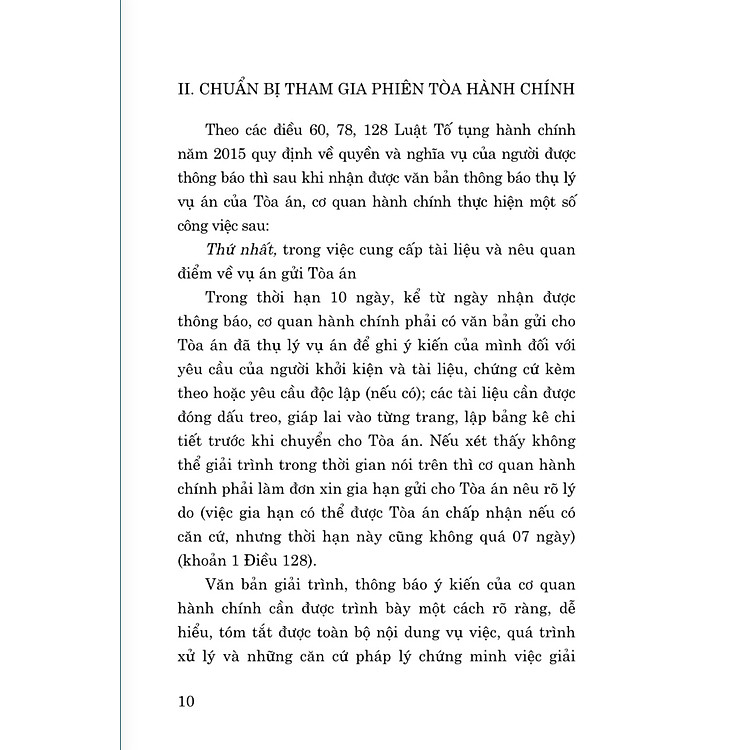 II. CHUẨN BỊ THAM GIA PHIÊN TÒA HÀNH CHÍNH

Theo các điều 60, 78, 128 Luật Tố tụng hành chính năm 2015 quy định về quyền và nghĩa vụ của người được thông báo thì sau khi nhận được văn bản thông báo thụ lý vụ án của Tòa án, cơ quan hành chính thực hiện một số công việc sau:

Thứ nhất, trong việc cung cấp tài liệu và nêu quan điểm về vụ án gửi Tòa án

Trong thời hạn 10 ngày, kể từ ngày nhận được thông báo, cơ quan hành chính phải có văn bản gửi cho Tòa án đã thụ lý vụ án để ghi ý kiến của mình đối với yêu cầu của người khởi kiện và tài liệu, chứng cứ kèm theo hoặc yêu cầu độc lập (nếu có); các tài liệu cần được đóng dấu treo, giáp lai vào từng trang, lập bảng kê chi tiết trước khi chuyển cho Tòa án. Nếu xét thấy không thể giải trình trong thời gian nói trên thì cơ quan hành chính phải làm đơn xin gia hạn gửi cho Tòa án nêu rõ lý do (việc gia hạn có thể được Tòa án chấp nhận nếu có căn cứ, nhưng thời hạn này cũng không quá 07 ngày) (khoản 1 Điều 128).

Văn bản giải trình, thông báo ý kiến của cơ quan hành chính cần được trình bày một cách rõ ràng, dễ hiểu, tóm tắt được toàn bộ nội dung vụ việc, quá trình xử lý và những căn cứ pháp lý chứng minh việc giải

10